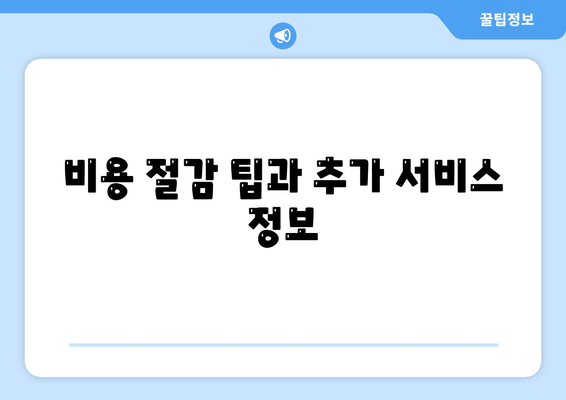 꿀팁정보

비용 절감 팁과 추가 서비스 정보